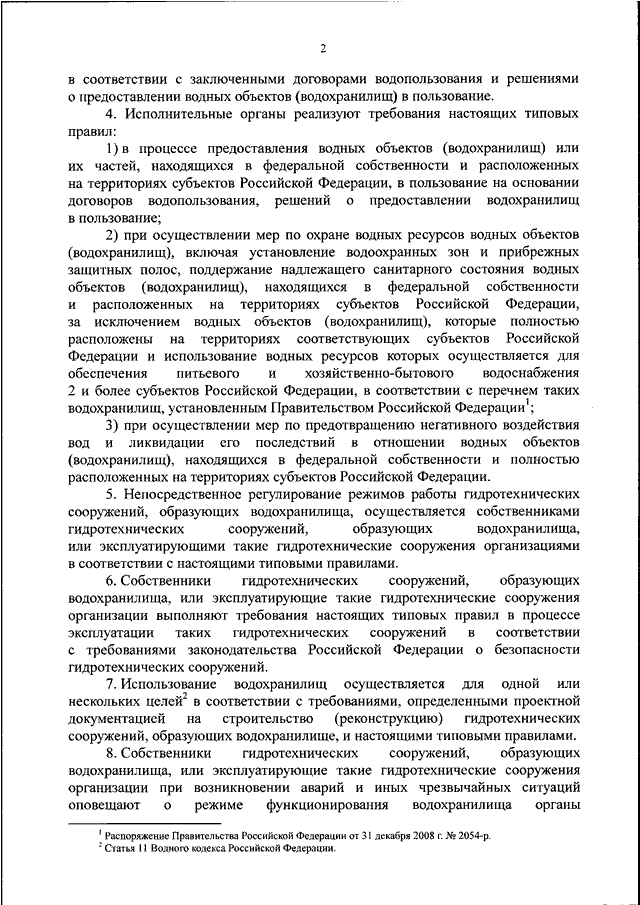 2

в соответствии с заключенными договорами водопользования и решениями о предоставлении водных объектов (водохранилищ) в пользование.

4. Исполнительные органы реализуют требования настоящих типовых правил:

1) в процессе предоставления водных объектов (водохранилищ) или их частей, находящихся в федеральной собственности и расположенных на территориях субъектов Российской Федерации, в пользование на основании договоров водопользования, решений о предоставлении водохранилищ в пользование;

2) при осуществлении мер по охране водных ресурсов водных объектов (водохранилищ), включая установление водоохранных зон и прибрежных защитных полос, поддержание надлежащего санитарного состояния водных объектов (водохранилищ), находящихся в федеральной собственности и расположенных на территориях субъектов Российской Федерации, за исключением водных объектов (водохранилищ), которые полностью расположены на территориях соответствующих субъектов Российской Федерации и использование водных ресурсов которых осуществляется для обеспечения питьевого и хозяйственно-бытового водоснабжения 2 и более субъектов Российской Федерации, в соответствии с перечнем таких водохранилищ, установленным Правительством Российской Федерации$^1$;

3) при осуществлении мер по предотвращению негативного воздействия вод и ликвидации его последствий в отношении водных объектов (водохранилищ), находящихся в федеральной собственности и полностью расположенных на территориях субъектов Российской Федерации.

5. Непосредственное регулирование режимов работы гидротехнических сооружений, образующих водохранилища, осуществляется собственниками гидротехнических сооружений, образующих водохранилища, или эксплуатирующими такие гидротехнические сооружения организациями в соответствии с настоящими типовыми правилами.

6. Собственники гидротехнических сооружений, образующих водохранилища, или эксплуатирующие такие гидротехнические сооружения организации выполняют требования настоящих типовых правил в процессе эксплуатации таких гидротехнических сооружений в соответствии с требованиями законодательства Российской Федерации о безопасности гидротехнических сооружений.

7. Использование водохранилищ осуществляется для одной или нескольких целей$^2$ в соответствии с требованиями, определенными проектной документацией на строительство (реконструкцию) гидротехнических сооружений, образующих водохранилище, и настоящими типовыми правилами.

8. Собственники гидротехнических сооружений, образующих водохранилища, или эксплуатирующие такие гидротехнические сооружения организации при возникновении аварий и иных чрезвычайных ситуаций оповещают о режиме функционирования водохранилища органы

$^1$ Распоряжение Правительства Российской Федерации от 31 декабря 2008 г. № 2054-р.
$^2$ Статья 11 Водного кодекса Российской Федерации.